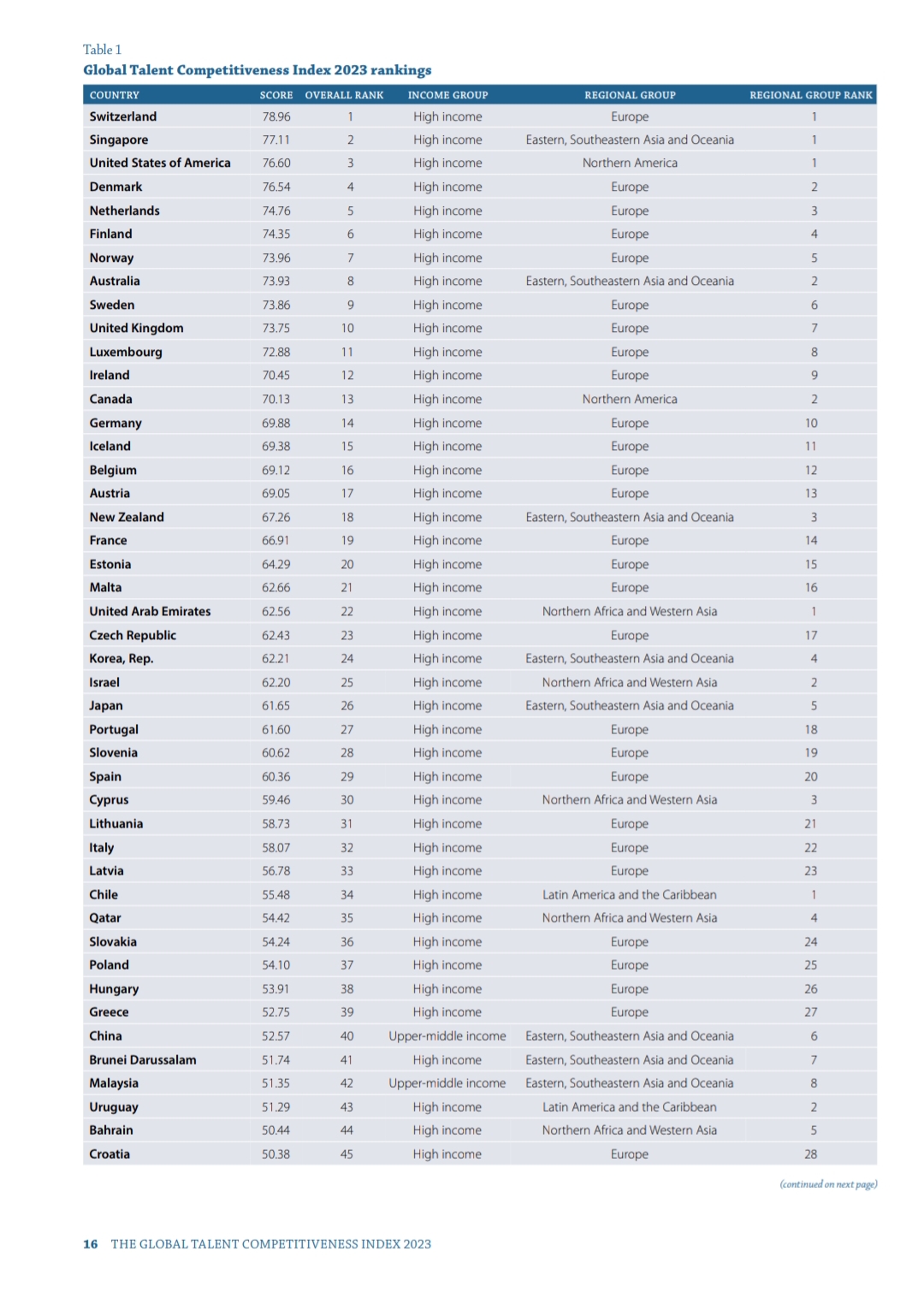 Table 1
Global Talent Competitiveness Index 2023 rankings

| COUNTRY | SCORE | OVERALL RANK | INCOME GROUP | REGIONAL GROUP | REGIONAL GROUP RANK |
|---|---|---|---|---|---|
| Switzerland | 78.96 | 1 | High income | Europe | 1 |
| Singapore | 77.11 | 2 | High income | Eastern, Southeastern Asia and Oceania | 1 |
| United States of America | 76.60 | 3 | High income | Northern America | 1 |
| Denmark | 76.54 | 4 | High income | Europe | 2 |
| Netherlands | 74.76 | 5 | High income | Europe | 3 |
| Finland | 74.35 | 6 | High income | Europe | 4 |
| Norway | 73.96 | 7 | High income | Europe | 5 |
| Australia | 73.93 | 8 | High income | Eastern, Southeastern Asia and Oceania | 2 |
| Sweden | 73.86 | 9 | High income | Europe | 6 |
| United Kingdom | 73.75 | 10 | High income | Europe | 7 |
| Luxembourg | 72.88 | 11 | High income | Europe | 8 |
| Ireland | 70.45 | 12 | High income | Europe | 9 |
| Canada | 70.13 | 13 | High income | Northern America | 2 |
| Germany | 69.88 | 14 | High income | Europe | 10 |
| Iceland | 69.38 | 15 | High income | Europe | 11 |
| Belgium | 69.12 | 16 | High income | Europe | 12 |
| Austria | 69.05 | 17 | High income | Europe | 13 |
| New Zealand | 67.26 | 18 | High income | Eastern, Southeastern Asia and Oceania | 3 |
| France | 66.91 | 19 | High income | Europe | 14 |
| Estonia | 64.29 | 20 | High income | Europe | 15 |
| Malta | 62.66 | 21 | High income | Europe | 16 |
| United Arab Emirates | 62.56 | 22 | High income | Northern Africa and Western Asia | 1 |
| Czech Republic | 62.43 | 23 | High income | Europe | 17 |
| Korea, Rep. | 62.21 | 24 | High income | Eastern, Southeastern Asia and Oceania | 4 |
| Israel | 62.20 | 25 | High income | Northern Africa and Western Asia | 2 |
| Japan | 61.65 | 26 | High income | Eastern, Southeastern Asia and Oceania | 5 |
| Portugal | 61.60 | 27 | High income | Europe | 18 |
| Slovenia | 60.62 | 28 | High income | Europe | 19 |
| Spain | 60.36 | 29 | High income | Europe | 20 |
| Cyprus | 59.46 | 30 | High income | Northern Africa and Western Asia | 3 |
| Lithuania | 58.73 | 31 | High income | Europe | 21 |
| Italy | 58.07 | 32 | High income | Europe | 22 |
| Latvia | 56.78 | 33 | High income | Europe | 23 |
| Chile | 55.48 | 34 | High income | Latin America and the Caribbean | 1 |
| Qatar | 54.42 | 35 | High income | Northern Africa and Western Asia | 4 |
| Slovakia | 54.24 | 36 | High income | Europe | 24 |
| Poland | 54.10 | 37 | High income | Europe | 25 |
| Hungary | 53.91 | 38 | High income | Europe | 26 |
| Greece | 52.75 | 39 | High income | Europe | 27 |
| China | 52.57 | 40 | Upper-middle income | Eastern, Southeastern Asia and Oceania | 6 |
| Brunei Darussalam | 51.74 | 41 | High income | Eastern, Southeastern Asia and Oceania | 7 |
| Malaysia | 51.35 | 42 | Upper-middle income | Eastern, Southeastern Asia and Oceania | 8 |
| Uruguay | 51.29 | 43 | High income | Latin America and the Caribbean | 2 |
| Bahrain | 50.44 | 44 | High income | Northern Africa and Western Asia | 5 |
| Croatia | 50.38 | 45 | High income | Europe | 28 |

(continued on next page)

16 THE GLOBAL TALENT COMPETITIVENESS INDEX 2023